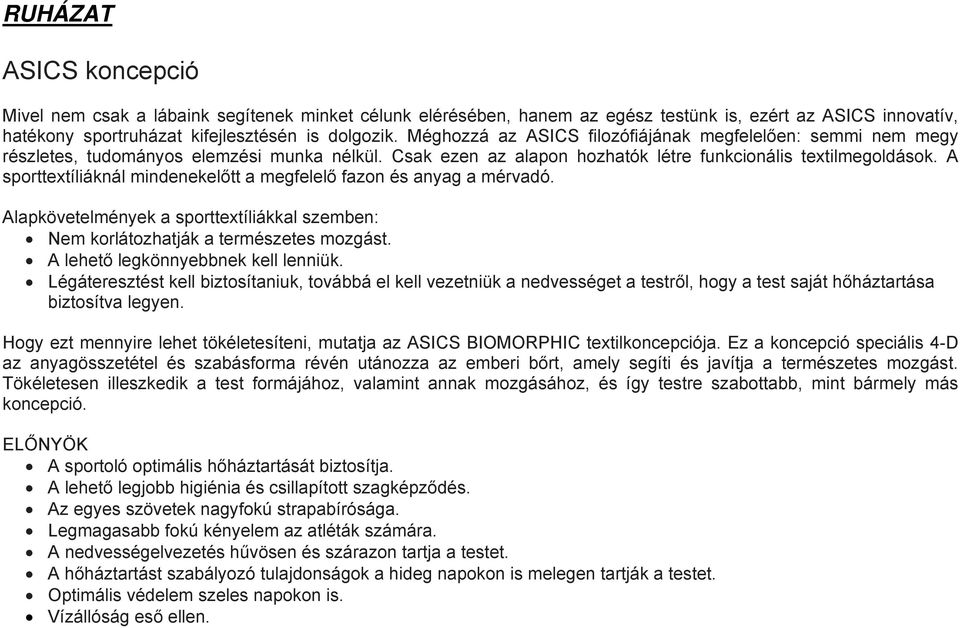 RUHÁZAT

ASICS koncepció

Mivel nem csak a lábaink segítenek minket célunk elérésében, hanem az egész testünk is, ezért az ASICS innovatív, hatékony sportruházat kifejlesztésén is dolgozik. Méghozzá az ASICS filozófiájának megfelelően: semmi nem megy részletes, tudományos elemzési munka nélkül. Csak ezen az alapon hozhatók létre funkcionális textilmegoldások. A sporttextíliáknál mindenekelőtt a megfelelő fazon és anyag a mérvadó.

Alapkövetelmények a sporttextíliákkal szemben:
• Nem korlátozhatják a természetes mozgást.
• A lehető legkönnyebbnek kell lenniük.
• Légáteresztést kell biztosítaniuk, továbbá el kell vezetniük a nedvességet a testről, hogy a test saját hőháztartása biztosítva legyen.

Hogy ezt mennyire lehet tökéletesíteni, mutatja az ASICS BIOMORPHIC textilkoncepciója. Ez a koncepció speciális 4-D az anyagösszetétel és szabásforma révén utánozza az emberi bőrt, amely segíti és javítja a természetes mozgást. Tökéletesen illeszkedik a test formájához, valamint annak mozgásához, és így testre szabottabb, mint bármely más koncepció.

ELŐNYÖK
• A sportoló optimális hőháztartását biztosítja.
• A lehető legjobb higiénia és csillapított szagképződés.
• Az egyes szövetek nagyfokú strapabírósága.
• Legmagasabb fokú kényelem az atléták számára.
• A nedvességelvezetés hűvösen és szárazon tartja a testet.
• A hőháztartást szabályozó tulajdonságok a hideg napokon is melegen tartják a testet.
• Optimális védelem szeles napokon is.
• Vízállóság eső ellen.